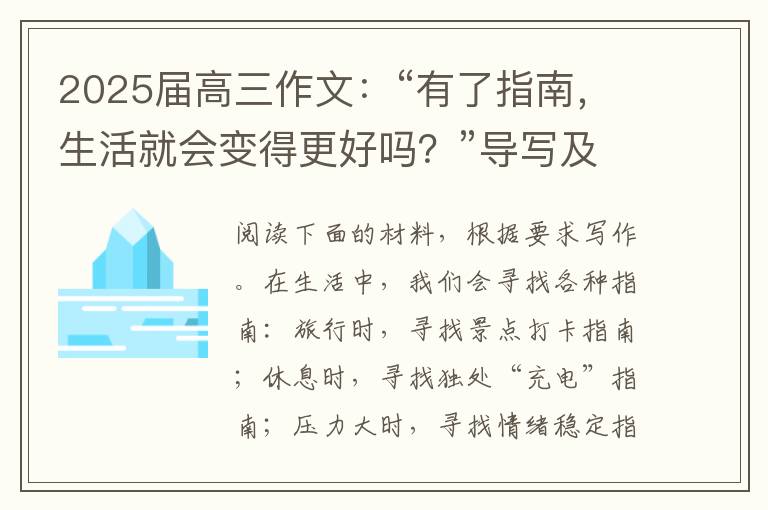 2025届高三作文：“有了指南，生活就会变得更好吗？”导写及

阅读下面的材料，根据要求写作。在生活中，我们会寻找各种指南：旅行时，寻找景点打卡指南；休息时，寻找独处“充电”指南；压力大时，寻找情绪稳定指